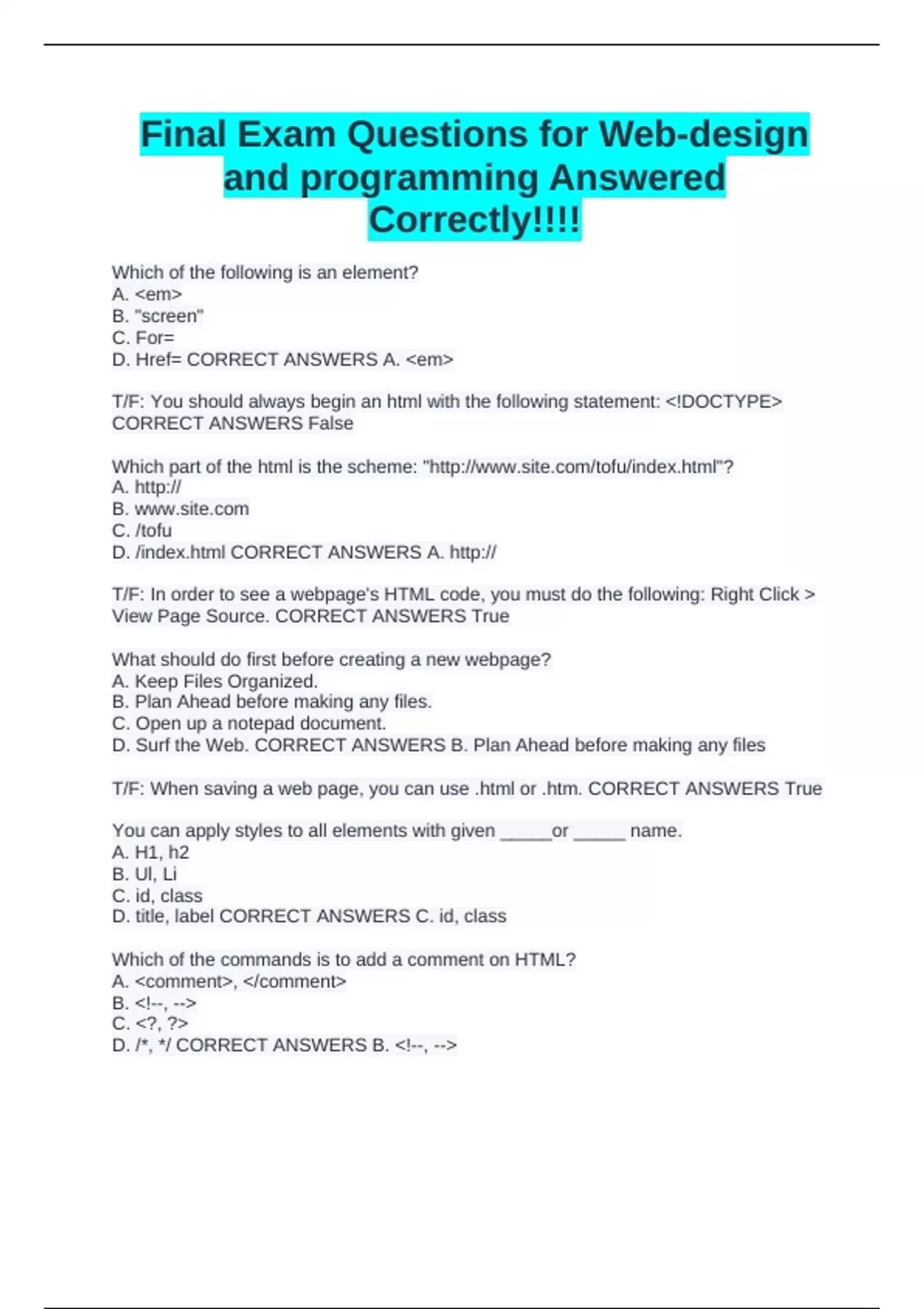 Final Exam Questions for Web-design and programming Answered Correctly!!!!

Which of the following is an element?
A. <em>
B. "screen"
C. For=
D. Href= CORRECT ANSWERS A. <em>

T/F: You should always begin an html with the following statement: <!DOCTYPE> CORRECT ANSWERS False

Which part of the html is the scheme: "http://www.site.com/tofu/index.html"?
A. http://
B. www.site.com
C. /tofu
D. /index.html CORRECT ANSWERS A. http://

T/F: In order to see a webpage's HTML code, you must do the following: Right Click > View Page Source. CORRECT ANSWERS True

What should do first before creating a new webpage?
A. Keep Files Organized.
B. Plan Ahead before making any files.
C. Open up a notepad document.
D. Surf the Web. CORRECT ANSWERS B. Plan Ahead before making any files

T/F: When saving a web page, you can use .html or .htm. CORRECT ANSWERS True

You can apply styles to all elements with given _____or _____ name.
A. H1, h2
B. Ul, Li
C. id, class
D. title, label CORRECT ANSWERS C. id, class

Which of the commands is to add a comment on HTML?
A. <comment>, </comment>
B. <!--, -->
C. <?, ?>
D. /*, */ CORRECT ANSWERS B. <!--, -->